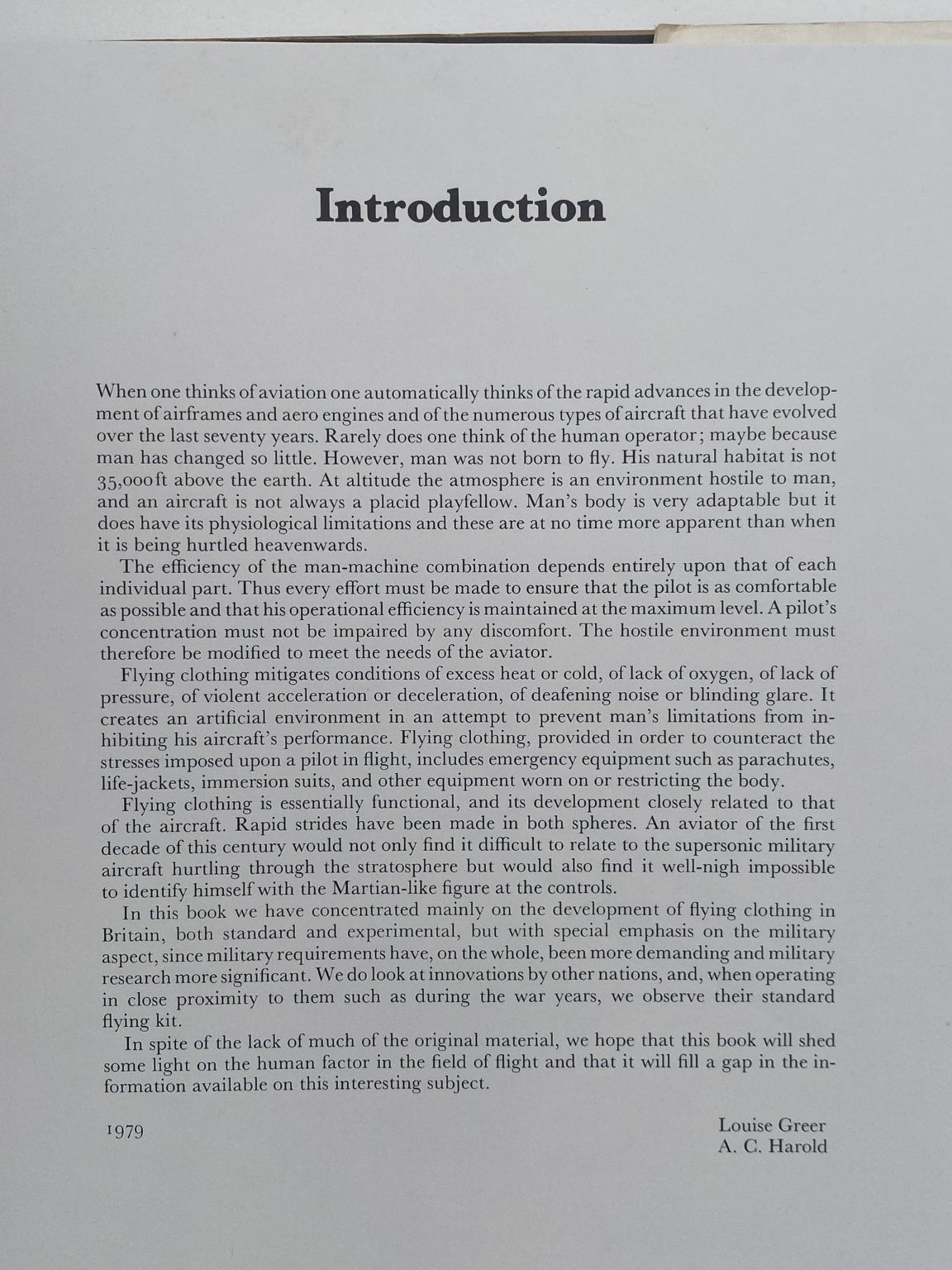 Introduction

When one thinks of aviation one automatically thinks of the rapid advances in the development of airframes and aero engines and of the numerous types of aircraft that have evolved over the last seventy years. Rarely does one think of the human operator; maybe because man has changed so little. However, man was not born to fly. His natural habitat is not 35,000ft above the earth. At altitude the atmosphere is an environment hostile to man, and an aircraft is not always a placid playfellow. Man's body is very adaptable but it does have its physiological limitations and these are at no time more apparent than when it is being hurtled heavenwards.

The efficiency of the man-machine combination depends entirely upon that of each individual part. Thus every effort must be made to ensure that the pilot is as comfortable as possible and that his operational efficiency is maintained at the maximum level. A pilot's concentration must not be impaired by any discomfort. The hostile environment must therefore be modified to meet the needs of the aviator.

Flying clothing mitigates conditions of excess heat or cold, of lack of oxygen, of lack of pressure, of violent acceleration or deceleration, of deafening noise or blinding glare. It creates an artificial environment in an attempt to prevent man's limitations from inhibiting his aircraft's performance. Flying clothing, provided in order to counteract the stresses imposed upon a pilot in flight, includes emergency equipment such as parachutes, life-jackets, immersion suits, and other equipment worn on or restricting the body.

Flying clothing is essentially functional, and its development closely related to that of the aircraft. Rapid strides have been made in both spheres. An aviator of the first decade of this century would not only find it difficult to relate to the supersonic military aircraft hurtling through the stratosphere but would also find it well-nigh impossible to identify himself with the Martian-like figure at the controls.

In this book we have concentrated mainly on the development of flying clothing in Britain, both standard and experimental, but with special emphasis on the military aspect, since military requirements have, on the whole, been more demanding and military research more significant. We do look at innovations by other nations, and, when operating in close proximity to them such as during the war years, we observe their standard flying kit.

In spite of the lack of much of the original material, we hope that this book will shed some light on the human factor in the field of flight and that it will fill a gap in the information available on this interesting subject.

1979

Louise Greer
A. C. Harold